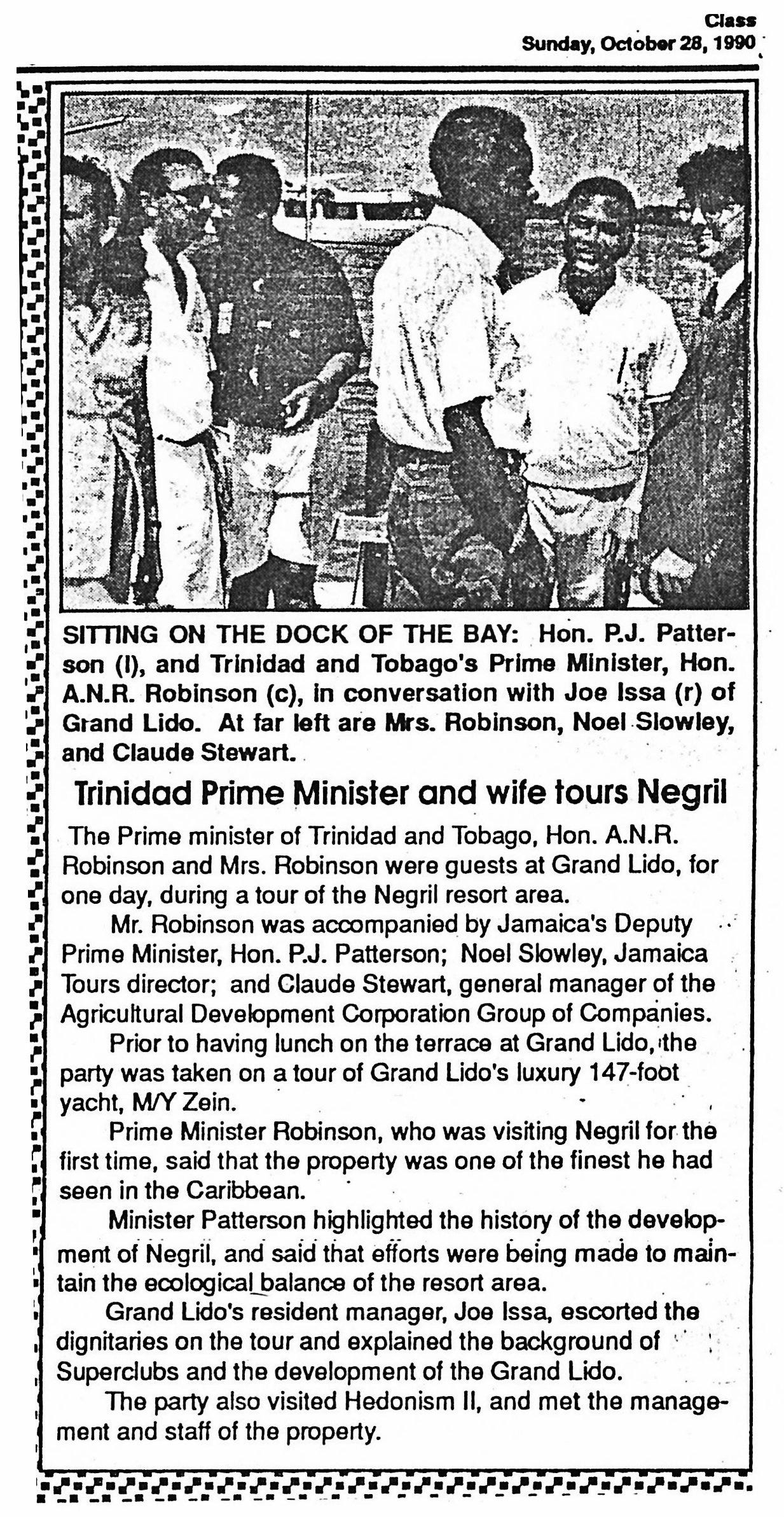 Class
Sunday, October 28, 1990

SITTING ON THE DOCK OF THE BAY: Hon. P.J. Patterson (l), and Trinidad and Tobago's Prime Minister, Hon. A.N.R. Robinson (c), in conversation with Joe Issa (r) of Grand Lido. At far left are Mrs. Robinson, Noel Slowley, and Claude Stewart.

Trinidad Prime Minister and wife tours Negril

The Prime minister of Trinidad and Tobago, Hon. A.N.R. Robinson and Mrs. Robinson were guests at Grand Lido, for one day, during a tour of the Negril resort area.

Mr. Robinson was accompanied by Jamaica's Deputy Prime Minister, Hon. P.J. Patterson; Noel Slowley, Jamaica Tours director; and Claude Stewart, general manager of the Agricultural Development Corporation Group of Companies.

Prior to having lunch on the terrace at Grand Lido, the party was taken on a tour of Grand Lido's luxury 147-foot yacht, M/Y Zein.

Prime Minister Robinson, who was visiting Negril for the first time, said that the property was one of the finest he had seen in the Caribbean.

Minister Patterson highlighted the history of the development of Negril, and said that efforts were being made to maintain the ecological balance of the resort area.

Grand Lido's resident manager, Joe Issa, escorted the dignitaries on the tour and explained the background of Superclubs and the development of the Grand Lido.

The party also visited Hedonism II, and met the management and staff of the property.